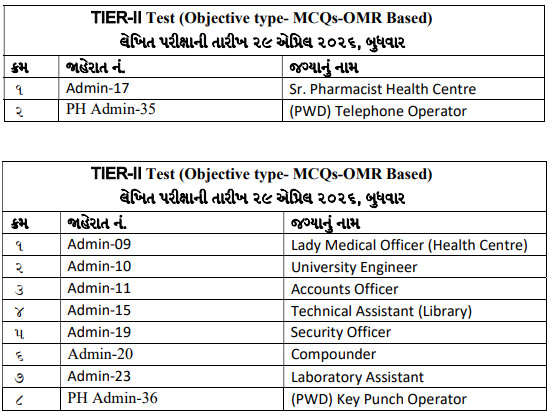 TIER-II Test (Objective type- MCQs-OMR Based)
લેખિત પરીક્ષાની તારીખ ૨૯ એપ્રિલ ૨૦૨૬, બુધવાર

| ક્રમ | જાહેરાત નં. | જગ્યાનું નામ |
|---|---|---|
| ૧ | Admin-17 | Sr. Pharmacist Health Centre |
| ૨ | PH Admin-35 | (PWD) Telephone Operator |

TIER-II Test (Objective type- MCQs-OMR Based)
લેખિત પરીક્ષાની તારીખ ૨૯ એપ્રિલ ૨૦૨૬, બુધવાર

| ક્રમ | જાહેરાત નં. | જગ્યાનું નામ |
|---|---|---|
| ૧ | Admin-09 | Lady Medical Officer (Health Centre) |
| ૨ | Admin-10 | University Engineer |
| ૩ | Admin-11 | Accounts Officer |
| ૪ | Admin-15 | Technical Assistant (Library) |
| ૫ | Admin-19 | Security Officer |
| ૬ | Admin-20 | Compounder |
| ૭ | Admin-23 | Laboratory Assistant |
| ૮ | PH Admin-36 | (PWD) Key Punch Operator |